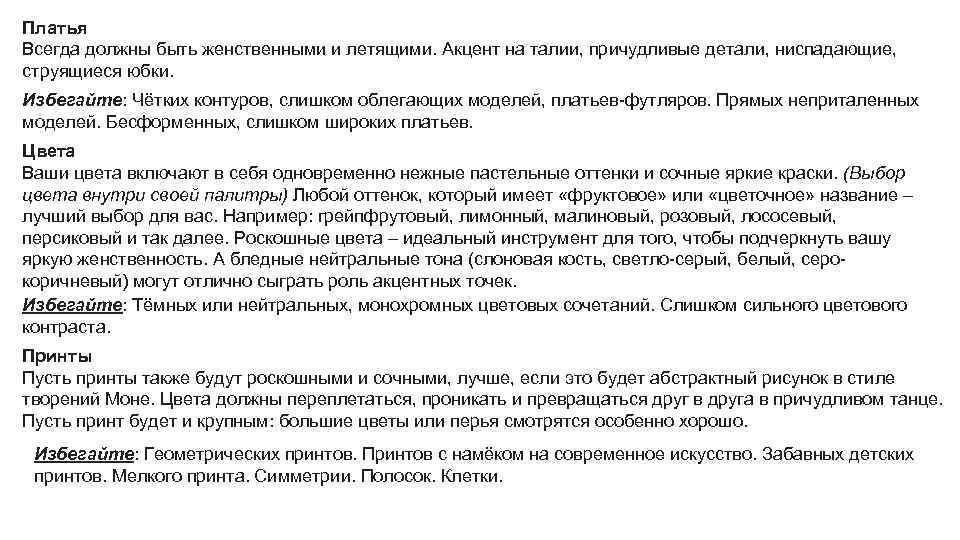 Платья
Всегда должны быть женственными и летящими. Акцент на талии, причудливые детали, ниспадающие, струящиеся юбки.

Избегайте: Чётких контуров, слишком облегающих моделей, платьев-футляров. Прямых неприталенных моделей. Бесформенных, слишком широких платьев.

Цвета
Ваши цвета включают в себя одновременно нежные пастельные оттенки и сочные яркие краски. (Выбор цвета внутри своей палитры) Любой оттенок, который имеет «фруктовое» или «цветочное» название – лучший выбор для вас. Например: грейпфрутовый, лимонный, малиновый, розовый, лососевый, персиковый и так далее. Роскошные цвета – идеальный инструмент для того, чтобы подчеркнуть вашу яркую женственность. А бледные нейтральные тона (слоновая кость, светло-серый, белый, серо-коричневый) могут отлично сыграть роль акцентных точек.
Избегайте: Тёмных или нейтральных, монохромных цветовых сочетаний. Слишком сильного цветового контраста.

Принты
Пусть принты также будут роскошными и сочными, лучше, если это будет абстрактный рисунок в стиле творений Моне. Цвета должны переплетаться, проникать и превращаться друг в друга в причудливом танце. Пусть принт будет и крупным: большие цветы или перья смотрятся особенно хорошо.

Избегайте: Геометрических принтов. Принтов с намёком на современное искусство. Забавных детских принтов. Мелкого принта. Симметрии. Полосок. Клетки.